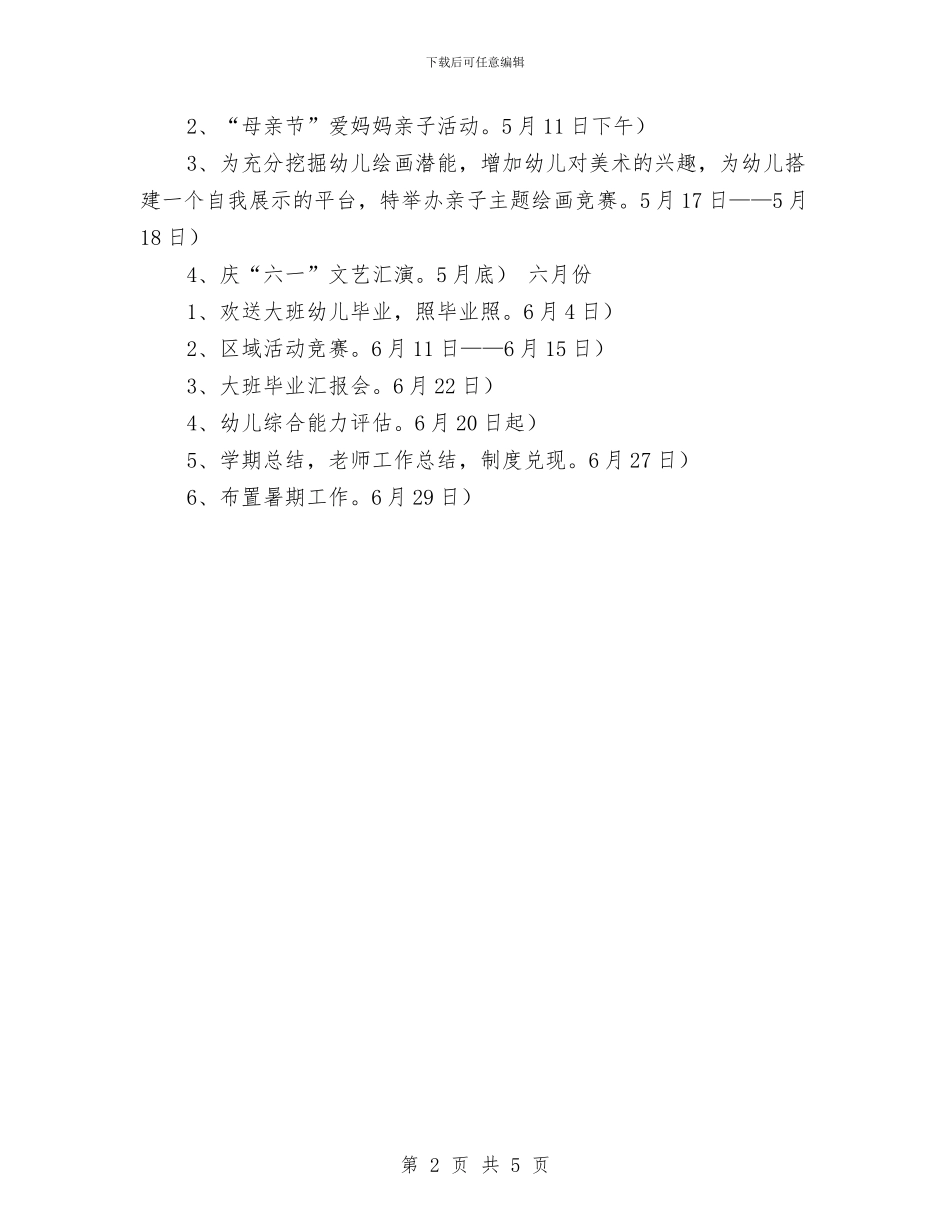 下载后可任意编辑

2、“母亲节”爱妈妈亲子活动。5月11日下午）

3、为充分挖掘幼儿绘画潜能，增加幼儿对美术的兴趣，为幼儿搭建一个自我展示的平台，特举办亲子主题绘画竞赛。5月17日——5月18日）

4、庆“六一”文艺汇演。5月底） 六月份

1、欢送大班幼儿毕业，照毕业照。6月4日）

2、区域活动竞赛。6月11日——6月15日）

3、大班毕业汇报会。6月22日）

4、幼儿综合能力评估。6月20日起）

5、学期总结，老师工作总结，制度兑现。6月27日）

6、布置暑期工作。6月29日）

第 2 页 共 5 页